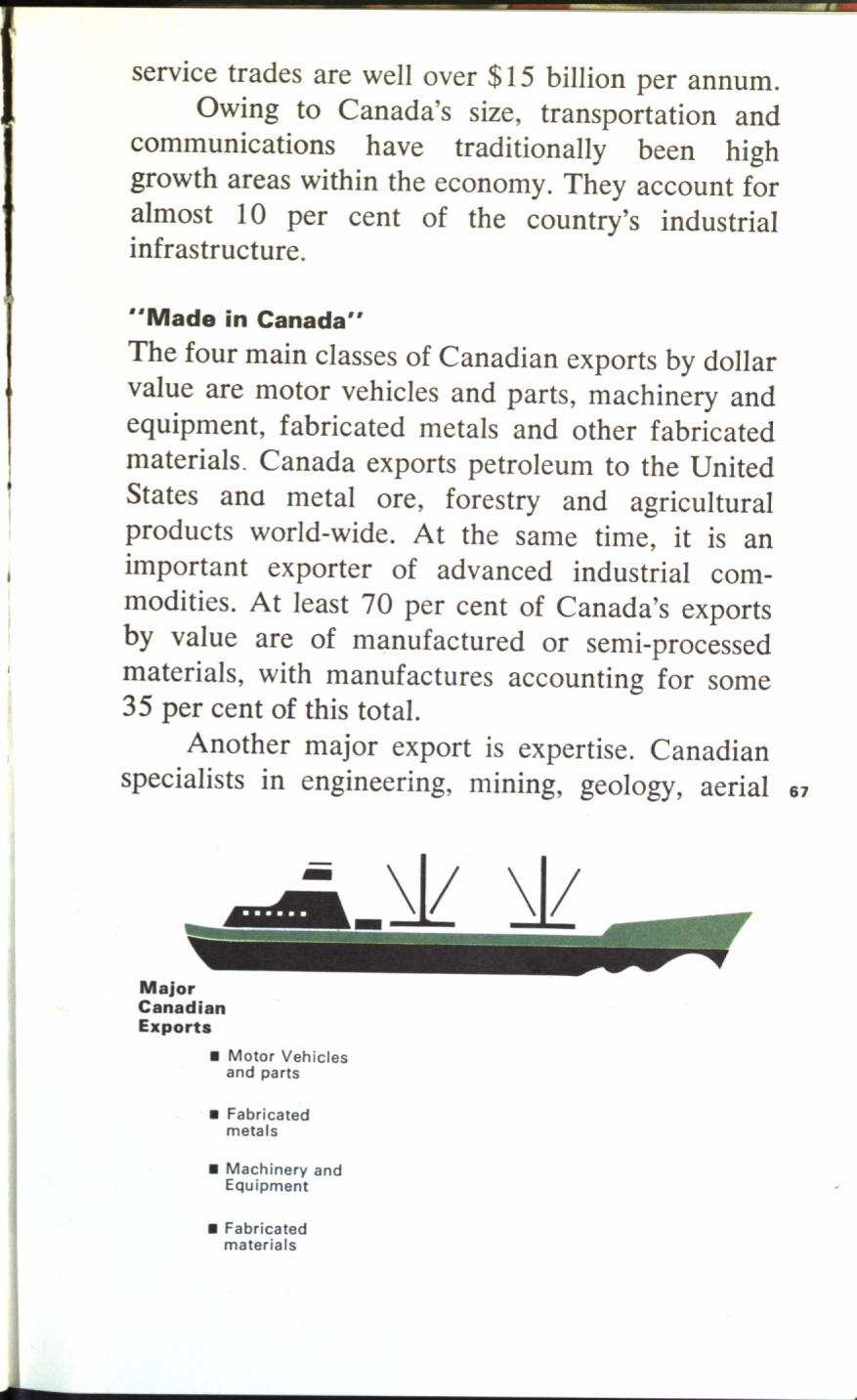 service trades are well over \$15 billion per annum.

Owing to Canada's size, transportation and communications have traditionally been high growth areas within the economy. They account for almost 10 per cent of the country's industrial infrastructure.

"Made in Canada"

The four main classes of Canadian exports by dollar value are motor vehicles and parts, machinery and equipment, fabricated metals and other fabricated materials. Canada exports petroleum to the United States ana metal ore, forestry and agricultural products world-wide. At the same time, it is an important exporter of advanced industrial commodities. At least 70 per cent of Canada's exports by value are of manufactured or semi-processed materials, with manufactures accounting for some 35 per cent of this total.

Another major export is expertise. Canadian specialists in engineering, mining, geology, aerial

67

Major Canadian Exports

■ Motor Vehicles and parts

■ Fabricated metals

■ Machinery and Equipment

■ Fabricated materials